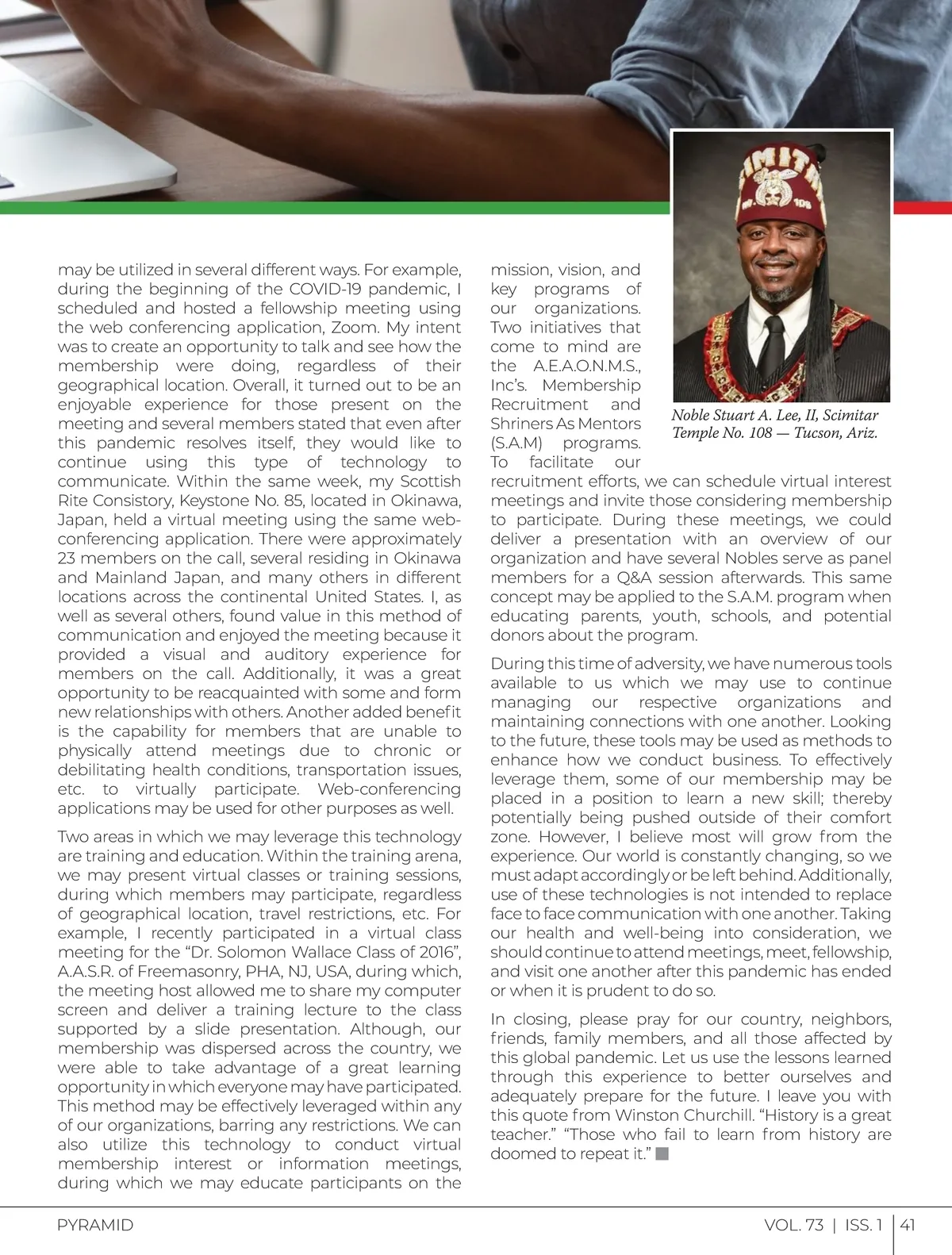 may be utilized in several different ways. For example, during the beginning of the COVID-19 pandemic, I scheduled and hosted a fellowship meeting using the web conferencing application, Zoom. My intent was to create an opportunity to talk and see how the membership were doing, regardless of their geographical location. Overall, it turned out to be an enjoyable experience for those present on the meeting and several members stated that even after this pandemic resolves itself, they would like to continue using this type of technology to communicate. Within the same week, my Scottish Rite Consistory, Keystone No. 85, located in Okinawa, Japan, held a virtual meeting using the same web-conferencing application. There were approximately 23 members on the call, several residing in Okinawa and Mainland Japan, and many others in different locations across the continental United States. I, as well as several others, found value in this method of communication and enjoyed the meeting because it provided a visual and auditory experience for members on the call. Additionally, it was a great opportunity to be reacquainted with some and form new relationships with others. Another added benefit is the capability for members that are unable to physically attend meetings due to chronic or debilitating health conditions, transportation issues, etc. to virtually participate. Web-conferencing applications may be used for other purposes as well.

Two areas in which we may leverage this technology are training and education. Within the training arena, we may present virtual classes or training sessions, during which members may participate, regardless of geographical location, travel restrictions, etc. For example, I recently participated in a virtual class meeting for the “Dr. Solomon Wallace Class of 2016”, A.A.S.R. of Freemasonry, PHA, NJ, USA, during which, the meeting host allowed me to share my computer screen and deliver a training lecture to the class supported by a slide presentation. Although, our membership was dispersed across the country, we were able to take advantage of a great learning opportunity in which everyone may have participated. This method may be effectively leveraged within any of our organizations, barring any restrictions. We can also utilize this technology to conduct virtual membership interest or information meetings, during which we may educate participants on the mission, vision, and key programs of our organizations. Two initiatives that come to mind are the A.E.A.O.N.M.S., Inc’s. Membership Recruitment and Shriners As Mentors (S.A.M) programs. To facilitate our recruitment efforts, we can schedule virtual interest meetings and invite those considering membership to participate. During these meetings, we could deliver a presentation with an overview of our organization and have several Nobles serve as panel members for a Q&A session afterwards. This same concept may be applied to the S.A.M. program when educating parents, youth, schools, and potential donors about the program.

Noble Stuart A. Lee, II, Scimitar Temple No. 108 — Tucson, Ariz.

During this time of adversity, we have numerous tools available to us which we may use to continue managing our respective organizations and maintaining connections with one another. Looking to the future, these tools may be used as methods to enhance how we conduct business. To effectively leverage them, some of our membership may be placed in a position to learn a new skill; thereby potentially being pushed outside of their comfort zone. However, I believe most will grow from the experience. Our world is constantly changing, so we must adapt accordingly or be left behind. Additionally, use of these technologies is not intended to replace face to face communication with one another. Taking our health and well-being into consideration, we should continue to attend meetings, meet, fellowship, and visit one another after this pandemic has ended or when it is prudent to do so.

In closing, please pray for our country, neighbors, friends, family members, and all those affected by this global pandemic. Let us use the lessons learned through this experience to better ourselves and adequately prepare for the future. I leave you with this quote from Winston Churchill. “History is a great teacher.” “Those who fail to learn from history are doomed to repeat it.”

PYRAMID VOL. 73 | ISS. 1 | 41